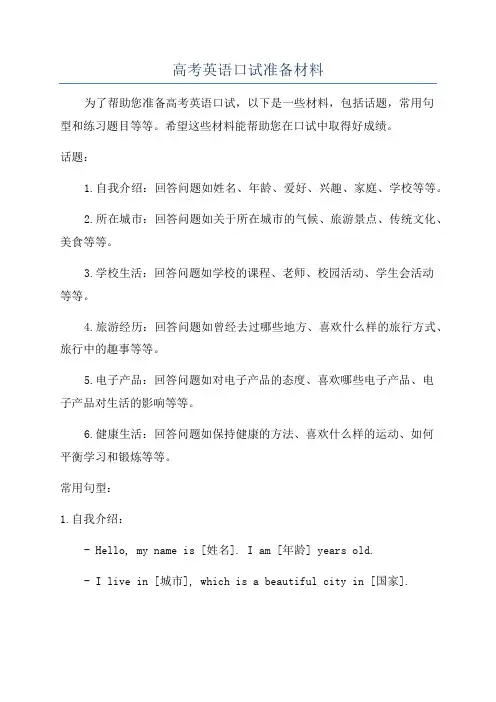 高考英语口试准备材料

为了帮助您准备高考英语口试，以下是一些材料，包括话题，常用句型和练习题目等等。希望这些材料能帮助您在口试中取得好成绩。

话题：

1. 自我介绍：回答问题如姓名、年龄、爱好、兴趣、家庭、学校等等。

2. 所在城市：回答问题如关于所在城市的气候、旅游景点、传统文化、美食等等。

3. 学校生活：回答问题如学校的课程、老师、校园活动、学生会活动等等。

4. 旅游经历：回答问题如曾经去过哪些地方、喜欢什么样的旅行方式、旅行中的趣事等等。

5. 电子产品：回答问题如对电子产品的态度、喜欢哪些电子产品、电子产品对生活的影响等等。

6. 健康生活：回答问题如保持健康的方法、喜欢什么样的运动、如何平衡学习和锻炼等等。

常用句型：

1. 自我介绍：

- Hello, my name is [姓名]. I am [年龄] years old.

- I live in [城市], which is a beautiful city in [国家].